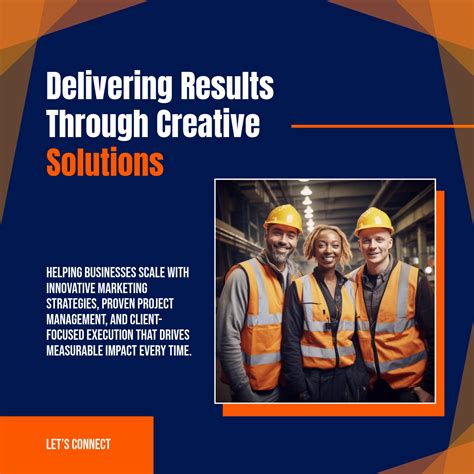 Delivering Results Through Creative Solutions

HELPING BUSINESSES SCALE WITH INNOVATIVE MARKETING STRATEGIES, PROVEN PROJECT MANAGEMENT, AND CLIENT-FOCUSED EXECUTION THAT DRIVES MEASURABLE IMPACT EVERY TIME.

LET'S CONNECT